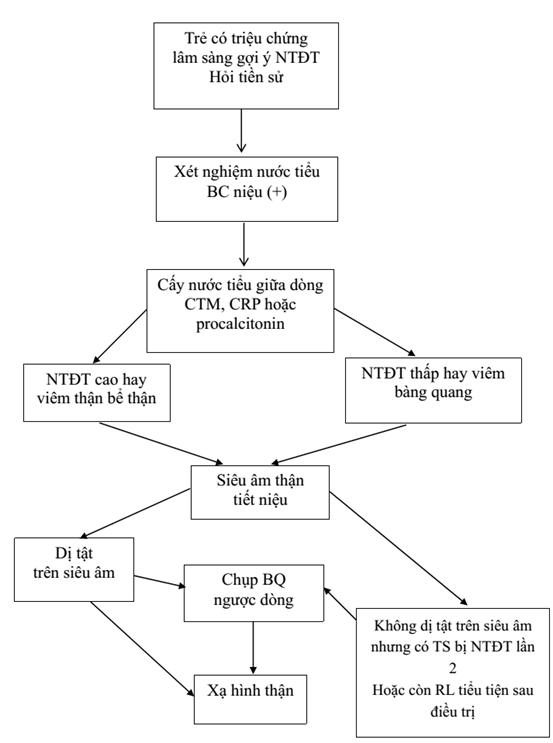 Trẻ có triệu chứng lâm sàng gợi ý NTĐT Hỏi tiền sử

Xét nghiệm nước tiểu BC niệu (+)

Cấy nước tiểu giữa dòng CTM, CRP hoặc procalcitonin

NTĐT cao hay viêm thận bể thận

NTĐT thấp hay viêm bàng quang

Siêu âm thận tiết niệu

Dị tật trên siêu âm

Chụp BQ ngược dòng

Không dị tật trên siêu âm nhưng có TS bị NTĐT lần 2
Hoặc còn RL tiểu tiện sau điều trị

Xạ hình thận